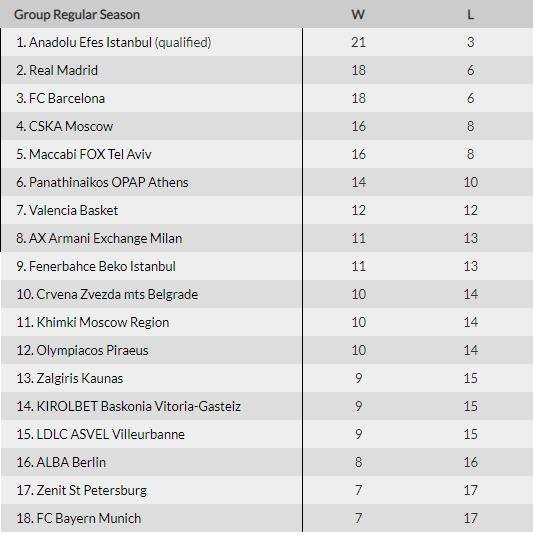 | Group Regular Season | W | L |
|---|---|---|
| 1. Anadolu Efes Istanbul (qualified) | 21 | 3 |
| 2. Real Madrid | 18 | 6 |
| 3. FC Barcelona | 18 | 6 |
| 4. CSKA Moscow | 16 | 8 |
| 5. Maccabi FOX Tel Aviv | 16 | 8 |
| 6. Panathinaikos OPAP Athens | 14 | 10 |
| 7. Valencia Basket | 12 | 12 |
| 8. AX Armani Exchange Milan | 11 | 13 |
| 9. Fenerbahce Beko Istanbul | 11 | 13 |
| 10. Crvena Zvezda mts Belgrade | 10 | 14 |
| 11. Khimki Moscow Region | 10 | 14 |
| 12. Olympiacos Piraeus | 10 | 14 |
| 13. Zalgiris Kaunas | 9 | 15 |
| 14. KIROLBET Baskonia Vitoria-Gasteiz | 9 | 15 |
| 15. LDLC ASVEL Villeurbanne | 9 | 15 |
| 16. ALBA Berlin | 8 | 16 |
| 17. Zenit St Petersburg | 7 | 17 |
| 18. FC Bayern Munich | 7 | 17 |